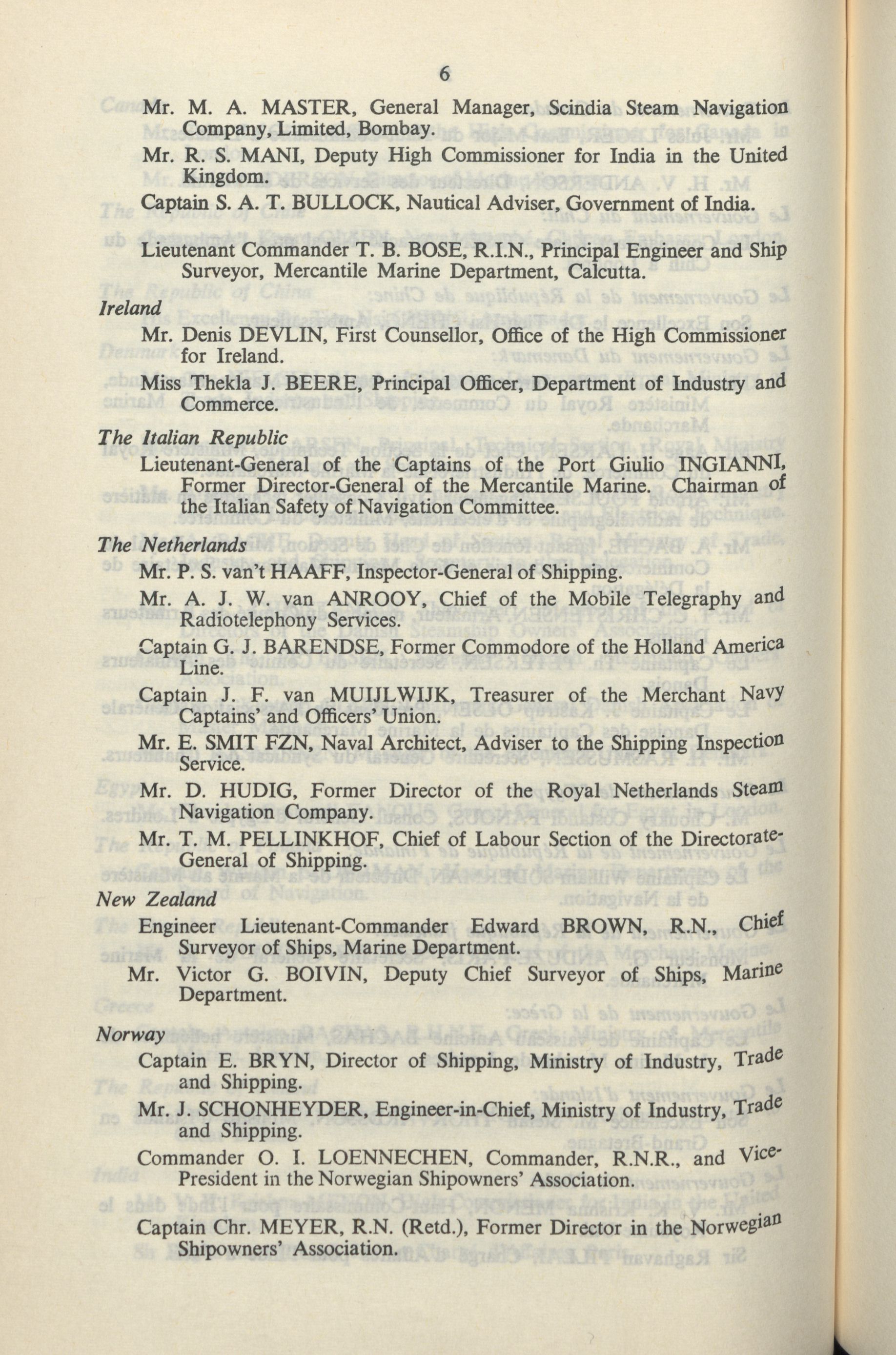 6

Mr. M. A. MASTER, General Manager, Scindia Steam Navigation Company, Limited, Bombay.

Mr. R. S. MANI, Deputy High Commissioner for India in the United Kingdom.

Captain S. A. T. BULLOCK, Nautical Adviser, Government of India.

Lieutenant Commander T. B. BOSE, R.I.N., Principal Engineer and Ship Surveyor, Mercantile Marine Department, Calcutta.

Ireland

Mr. Denis DEVLIN, First Counsellor, Office of the High Commissioner for Ireland.

Miss Thekla J. BEERE, Principal Officer, Department of Industry and Commerce.

The Italian Republic

Lieutenant-General of the Captains of the Port Giulio INGIANNI, Former Director-General of the Mercantile Marine. Chairman of the Italian Safety of Navigation Committee.

The Netherlands

Mr. P. S. van't HAAFF, Inspector-General of Shipping.

Mr. A. J. W. van ANROOY, Chief of the Mobile Telegraphy and Radiotelephony Services.

Captain G. J. BARENDSE, Former Commodore of the Holland America Line.

Captain J. F. van MUIJLWIJK, Treasurer of the Merchant Navy Captains' and Officers' Union.

Mr. E. SMIT FZN, Naval Architect, Adviser to the Shipping Inspection Service.

Mr. D. HUDIG, Former Director of the Royal Netherlands Steam Navigation Company.

Mr. T. M. PELLINKHOF, Chief of Labour Section of the Directorate-General of Shipping.

New Zealand

Engineer Lieutenant-Commander Edward BROWN, R.N., Chief Surveyor of Ships, Marine Department.

Mr. Victor G. BOIVIN, Deputy Chief Surveyor of Ships, Marine Department.

Norway

Captain E. BRYN, Director of Shipping, Ministry of Industry, Trade and Shipping.

Mr. J. SCHONHEYDER, Engineer-in-Chief, Ministry of Industry, Trade and Shipping.

Commander O. I. LOENNECHEN, Commander, R.N.R., and Vice-President in the Norwegian Shipowners' Association.

Captain Chr. MEYER, R.N. (Retd.), Former Director in the Norwegian Shipowners' Association.